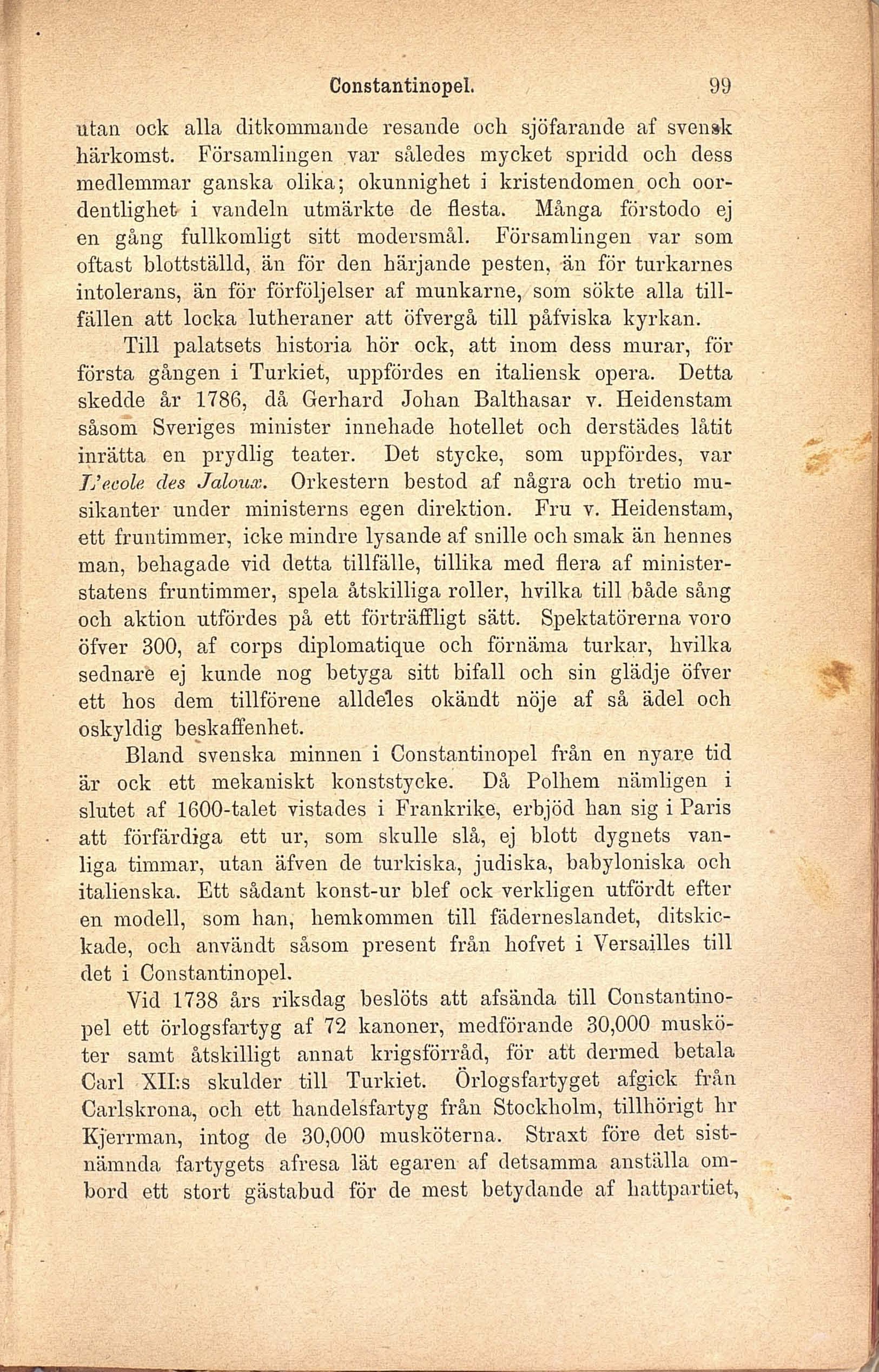 Constantinopel. 99

utan ock alla ditkommande resande och sjöfarande af svensk härkomst. Församlingen var således mycket spridd och dess medlemmar ganska olika; okunnighet i kristendomen och oordentlighet i vandeln utmärkte de flesta. Många förstodo ej en gång fullkomligt sitt modersmål. Församlingen var som oftast blottställd, än för den härjande pesten, än för turkarnes intolerans, än för förföljelser af munkarne, som sökte alla tillfällen att locka lutheraner att öfvergå till påfviska kyrkan.

Till palatsets historia hör ock, att inom dess murar, för första gången i Turkiet, uppfördes en italiensk opera. Detta skedde år 1786, då Gerhard Johan Balthasar v. Heidenstam såsom Sveriges minister innehade hotellet och derstädes låtit inrätta en prydlig teater. Det stycke, som uppfördes, var L'ecole des Jaloux. Orkestern bestod af några och tretio musikanter under ministerns egen direktion. Fru v. Heidenstam, ett fruntimmer, icke mindre lysande af snille och smak än hennes man, behagade vid detta tillfälle, tillika med flera af ministerstatens fruntimmer, spela åtskilliga roller, hvilka till både sång och aktion utfördes på ett förträffligt sätt. Spektatörerna voro öfver 300, af corps diplomatique och förnäma turkar, hvilka sednare ej kunde nog betyga sitt bifall och sin glädje öfver ett hos dem tillförene alldeles okändt nöje af så ädel och oskyldig beskaffenhet.

Bland svenska minnen i Constantinopel från en nyare tid är ock ett mekaniskt konststycke. Då Polhem nämligen i slutet af 1600-talet vistades i Frankrike, erbjöd han sig i Paris att förfärdiga ett ur, som skulle slå, ej blott dygnets vanliga timmar, utan äfven de turkiska, judiska, babyloniska och italienska. Ett sådant konst-ur blef ock verkligen utfördt efter en modell, som han, hemkommen till fäderneslandet, ditskickade, och användt såsom present från hofvet i Versailles till det i Constantinopel.

Vid 1738 års riksdag beslöts att afsända till Constantinopel ett örlogsfartyg af 72 kanoner, medförande 30,000 musköter samt åtskilligt annat krigsförråd, för att dermed betala Carl XII:s skulder till Turkiet. Örlogsfartyget afgick från Carlskrona, och ett handelsfartyg från Stockholm, tillhörigt hr Kjerrman, intog de 30,000 musköterna. Straxt före det sistnämnda fartygets afresa lät egaren af detsamma anställa ombord ett stort gästabud för de mest betydande af hattpartiet,